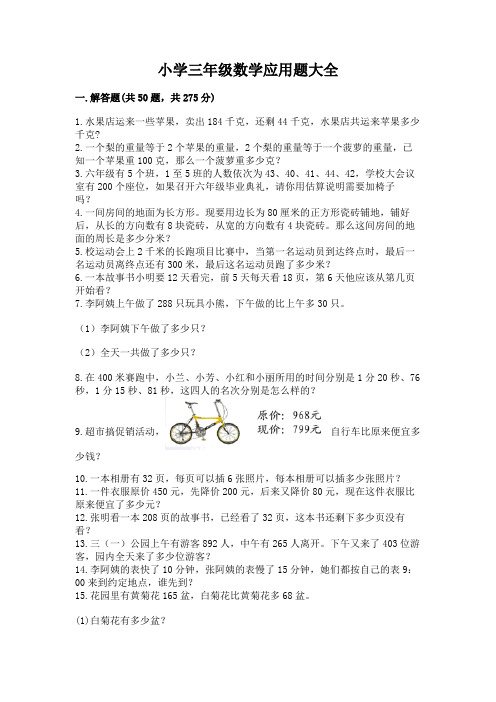 小学三年级数学应用题大全

一.解答题(共50题，共275分)

1.水果店运来一些苹果，卖出184千克，还剩44千克，水果店共运来苹果多少千克？
2.一个梨的重量等于2个苹果的重量，2个梨的重量等于一个菠萝的重量，已知一个苹果重100克，那么一个菠萝重多少克？
3.六年级有5个班，1至5班的人数依次为43、40、41、44、42，学校大会议室有200个座位，如果召开六年级毕业典礼，请你用估算说明需要加椅子吗？
4.一间房间的地面为长方形。现要用边长为80厘米的正方形瓷砖铺地，铺好后，从长的方向数有8块瓷砖，从宽的方向数有4块瓷砖。那么这间房间的地面的周长是多少分米？
5.校运动会上2千米的长跑项目比赛中，当第一名运动员到达终点时，最后一名运动员离终点还有300米，最后这名运动员跑了多少米？
6.一本故事书小明要12天看完，前5天每天看18页，第6天他应该从第几页开始看？
7.李阿姨上午做了288只玩具小熊，下午做的比上午多30只。

（1）李阿姨下午做了多少只？

（2）全天一共做了多少只？

8.在400米赛跑中，小兰、小芳、小红和小丽所用的时间分别是1分20秒、76秒，1分15秒、81秒，这四人的名次分别是怎么样的？

9.超市搞促销活动，原价：968元 现价：799元 自行车比原来便宜多少钱？

10.一本相册有32页，每页可以插6张照片，每本相册可以插多少张照片？
11.一件衣服原价450元，先降价200元，后来又降价80元，现在这件衣服比原来便宜了多少元？
12.张明看一本208页的故事书，已经看了32页，这本书还剩下多少页没有看？
13.三（一）公园上午有游客892人，中午有265人离开。下午又来了403位游客，园内全天来了多少位游客？
14.李阿姨的表快了10分钟，张阿姨的表慢了15分钟，她们都按自己的表9：00来到约定地点，谁先到？
15.花园里有黄菊花165盆，白菊花比黄菊花多68盆。

(1)白菊花有多少盆？